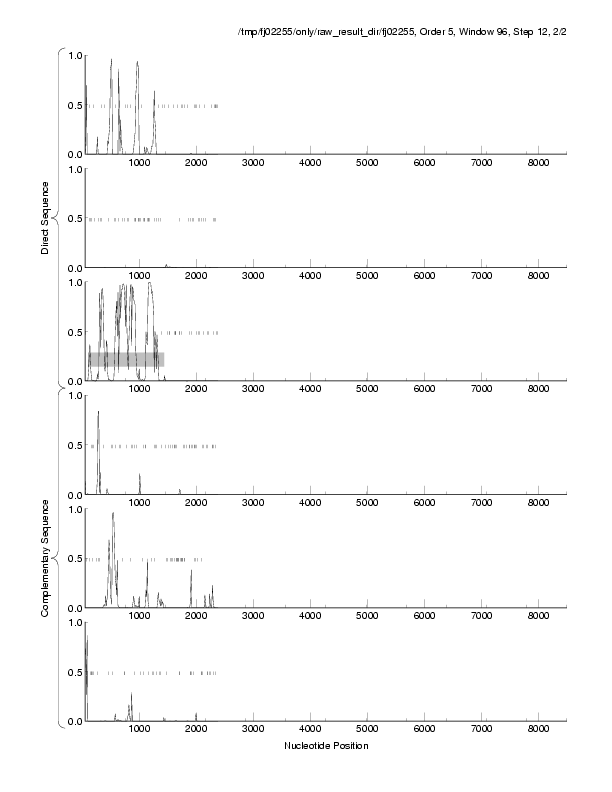 /tmp/fj02255/only/raw_result_dir/fj02255, Order 5, Window 96, Step 12, 2/2

Direct Sequence

1.0
0.5
0.0
1000 2000 3000 4000 5000 6000 7000 8000

1.0
0.5
0.0
1000 2000 3000 4000 5000 6000 7000 8000

1.0
0.5
0.0
1000 2000 3000 4000 5000 6000 7000 8000

Complementary Sequence

1.0
0.5
0.0
1000 2000 3000 4000 5000 6000 7000 8000

1.0
0.5
0.0
1000 2000 3000 4000 5000 6000 7000 8000

1.0
0.5
0.0
1000 2000 3000 4000 5000 6000 7000 8000

Nucleotide Position